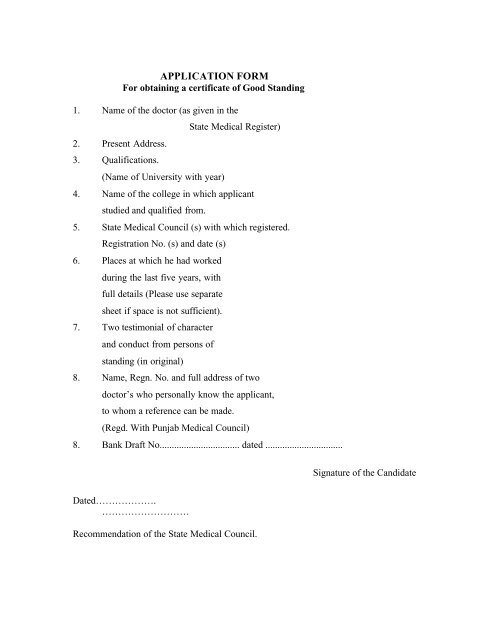 APPLICATION FORM
For obtaining a certificate of Good Standing

1. Name of the doctor (as given in the State Medical Register)

2. Present Address.

3. Qualifications.
(Name of University with year)

4. Name of the college in which applicant studied and qualified from.

5. State Medical Council (s) with which registered.
Registration No. (s) and date (s)

6. Places at which he had worked during the last five years, with full details (Please use separate sheet if space is not sufficient).

7. Two testimonial of character and conduct from persons of standing (in original)

8. Name, Regn. No. and full address of two doctor's who personally know the applicant, to whom a reference can be made.
(Regd. With Punjab Medical Council)

8. Bank Draft No................................ dated ...............................

Signature of the Candidate

Dated……………….
………………………

Recommendation of the State Medical Council.